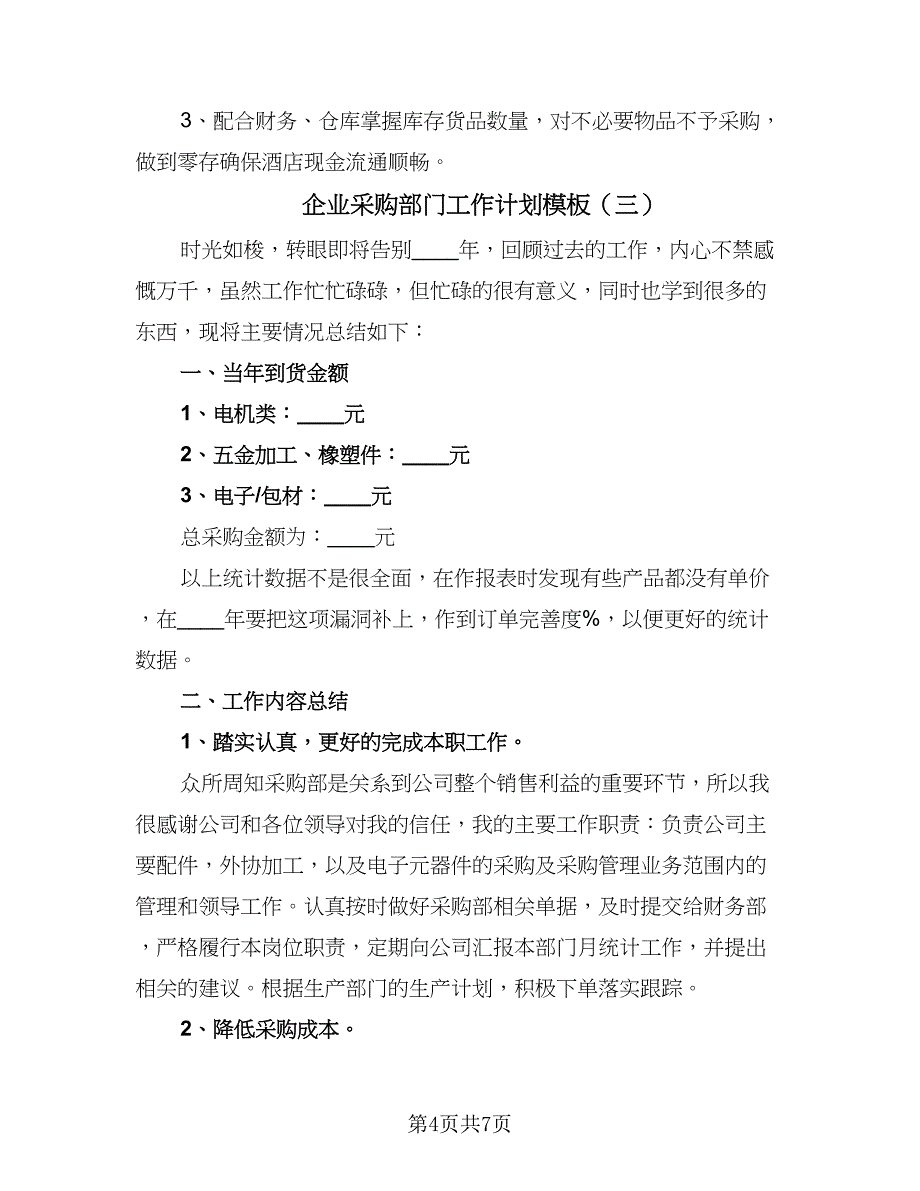 3、配合财务、仓库掌握库存货品数量，对不必要物品不予采购，做到零存确保酒店现金流通顺畅。

企业采购部门工作计划模板（三）

时光如梭，转眼即将告别____年，回顾过去的工作，内心不禁感慨万千，虽然工作忙忙碌碌，但忙碌的很有意义，同时也学到很多的东西，现将主要情况总结如下：

一、当年到货金额

1、电机类：____元

2、五金加工、橡塑件：____元

3、电子/包材：____元

总采购金额为：____元

以上统计数据不是很全面，在作报表时发现有些产品都没有单价，在____年要把这项漏洞补上，作到订单完善度%，以便更好的统计数据。

二、工作内容总结

1、踏实认真，更好的完成本职工作。

众所周知采购部是关系到公司整个销售利益的重要环节，所以我很感谢公司和各位领导对我的信任，我的主要工作职责：负责公司主要配件，外协加工，以及电子元器件的采购及采购管理业务范围内的管理和领导工作。认真按时做好采购部相关单据，及时提交给财务部，严格履行本岗位职责，定期向公司汇报本部门月统计工作，并提出相关的建议。根据生产部门的生产计划，积极下单落实跟踪。

2、降低采购成本。

第4页共7页